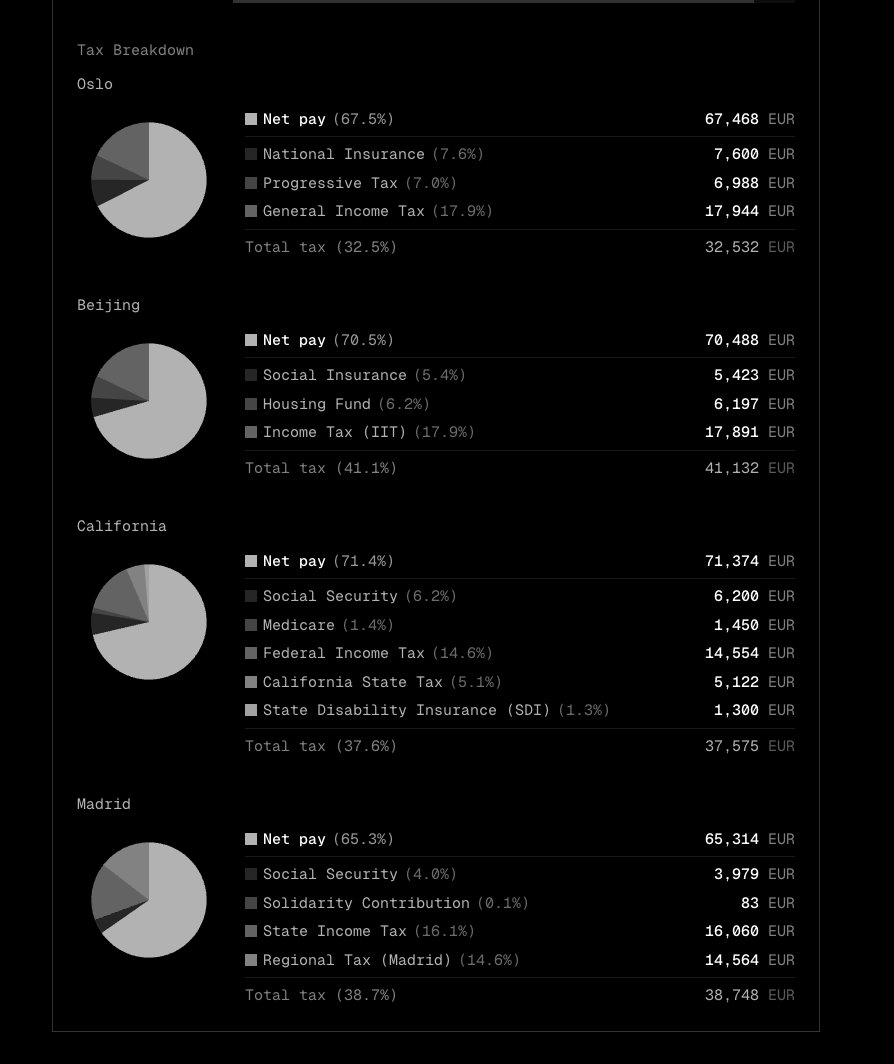 Tax Breakdown

Oslo

| | |
|---|---|
| Net pay (67.5%) | 67,468 EUR |
| National Insurance (7.6%) | 7,600 EUR |
| Progressive Tax (7.0%) | 6,988 EUR |
| General Income Tax (17.9%) | 17,944 EUR |
| Total tax (32.5%) | 32,532 EUR |

Beijing

| | |
|---|---|
| Net pay (70.5%) | 70,488 EUR |
| Social Insurance (5.4%) | 5,423 EUR |
| Housing Fund (6.2%) | 6,197 EUR |
| Income Tax (IIT) (17.9%) | 17,891 EUR |
| Total tax (41.1%) | 41,132 EUR |

California

| | |
|---|---|
| Net pay (71.4%) | 71,374 EUR |
| Social Security (6.2%) | 6,200 EUR |
| Medicare (1.4%) | 1,450 EUR |
| Federal Income Tax (14.6%) | 14,554 EUR |
| California State Tax (5.1%) | 5,122 EUR |
| State Disability Insurance (SDI) (1.3%) | 1,300 EUR |
| Total tax (37.6%) | 37,575 EUR |

Madrid

| | |
|---|---|
| Net pay (65.3%) | 65,314 EUR |
| Social Security (4.0%) | 3,979 EUR |
| Solidarity Contribution (0.1%) | 83 EUR |
| State Income Tax (16.1%) | 16,060 EUR |
| Regional Tax (Madrid) (14.6%) | 14,564 EUR |
| Total tax (38.7%) | 38,748 EUR |